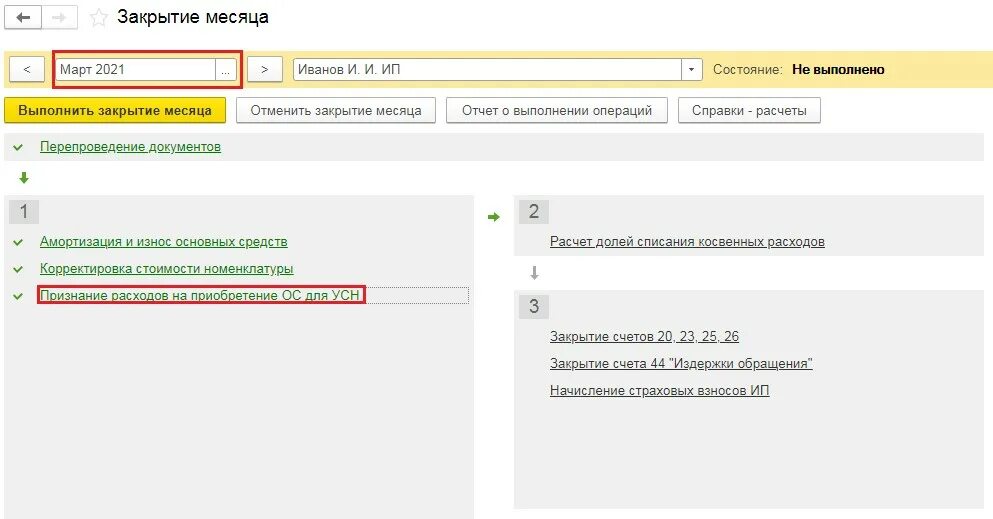 Закрытие месяца

<
Март 2021
...
>
Иванов И. И. ИП
Состояние: Не выполнено

Выполнить закрытие месяца
Отменить закрытие месяца
Отчет о выполнении операций
Справки - расчеты

Перепроведение документов

1

Амортизация и износ основных средств

Корректировка стоимости номенклатуры

Признание расходов на приобретение ОС для УСН

2

Расчет долей списания косвенных расходов

3

Закрытие счетов 20, 23, 25, 26

Закрытие счета 44 "Издержки обращения"

Начисление страховых взносов ИП